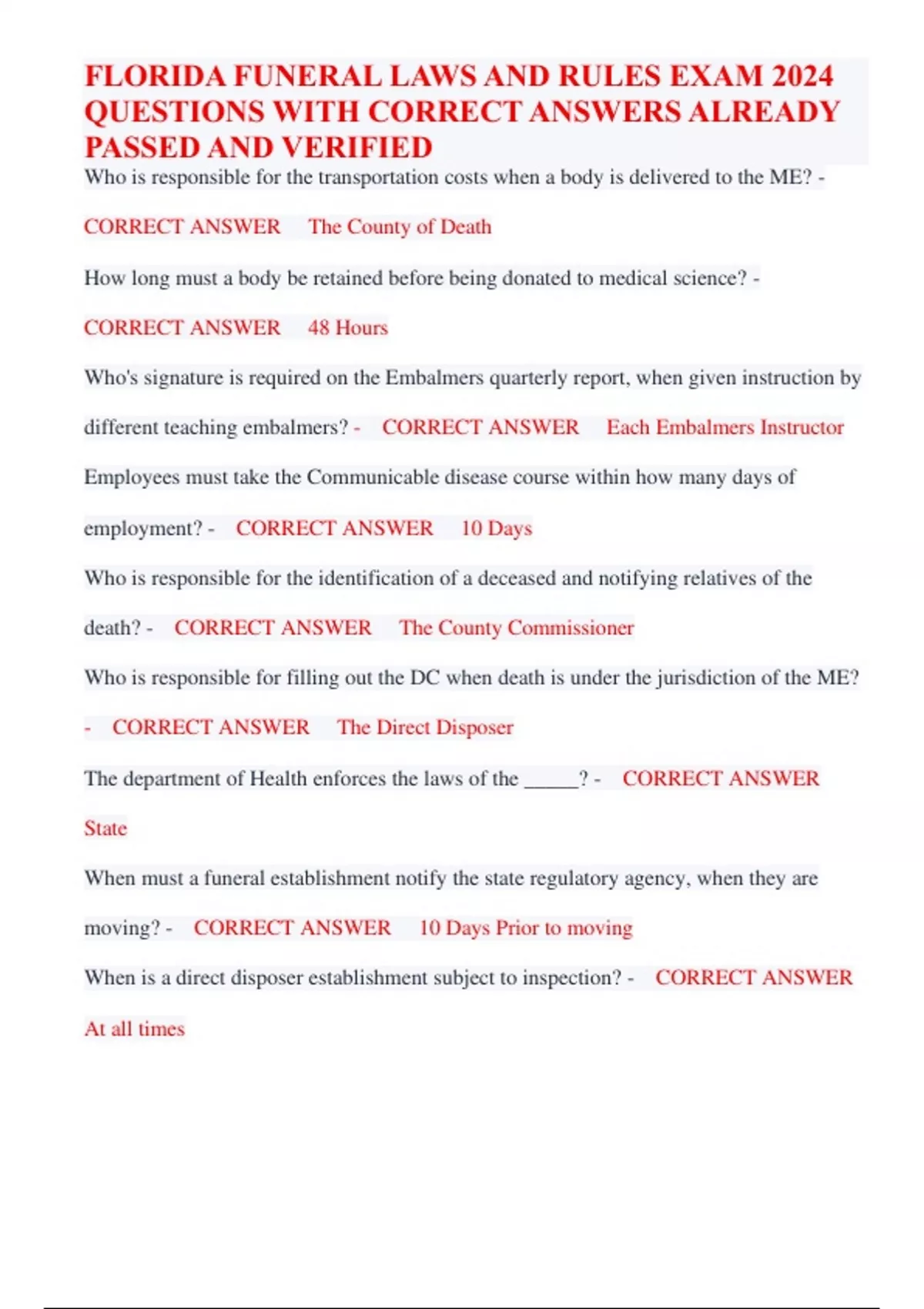 FLORIDA FUNERAL LAWS AND RULES EXAM 2024 QUESTIONS WITH CORRECT ANSWERS ALREADY PASSED AND VERIFIED

Who is responsible for the transportation costs when a body is delivered to the ME? - CORRECT ANSWER The County of Death

How long must a body be retained before being donated to medical science? - CORRECT ANSWER 48 Hours

Who's signature is required on the Embalmers quarterly report, when given instruction by different teaching embalmers? - CORRECT ANSWER Each Embalmers Instructor

Employees must take the Communicable disease course within how many days of employment? - CORRECT ANSWER 10 Days

Who is responsible for the identification of a deceased and notifying relatives of the death? - CORRECT ANSWER The County Commissioner

Who is responsible for filling out the DC when death is under the jurisdiction of the ME? - CORRECT ANSWER The Direct Disposer

The department of Health enforces the laws of the _____? - CORRECT ANSWER State

When must a funeral establishment notify the state regulatory agency, when they are moving? - CORRECT ANSWER 10 Days Prior to moving

When is a direct disposer establishment subject to inspection? - CORRECT ANSWER At all times